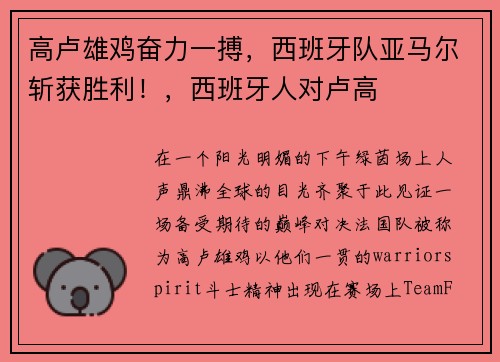 高卢雄鸡奋力一搏，西班牙队亚马尔斩获胜利！，西班牙人对卢高

在一个阳光明媚的下午绿茵场上人声鼎沸全球的目光齐聚于此见证一场备受期待的巅峰对决法国队被称为高卢雄鸡以他们一贯的warriorspirit斗士精神出现在赛场上TeamF